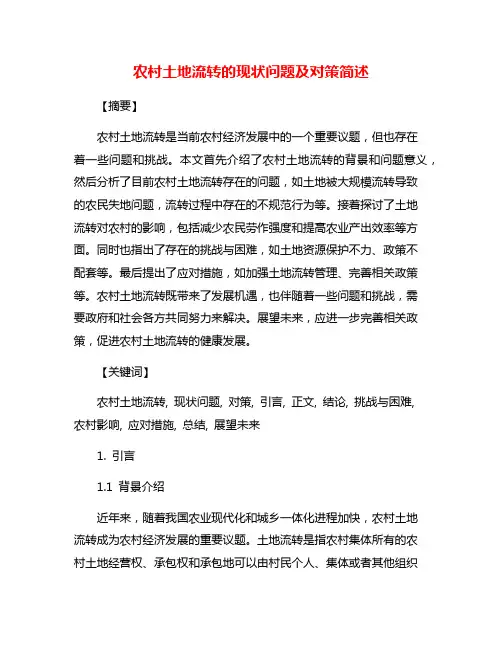 农村土地流转的现状问题及对策简述

【摘要】

农村土地流转是当前农村经济发展中的一个重要议题，但也存在着一些问题和挑战。本文首先介绍了农村土地流转的背景和问题意义，然后分析了目前农村土地流转存在的问题，如土地被大规模流转导致的农民失地问题，流转过程中存在的不规范行为等。接着探讨了土地流转对农村的影响，包括减少农民劳作强度和提高农业产出效率等方面。同时也指出了存在的挑战与困难，如土地资源保护不力、政策不配套等。最后提出了应对措施，如加强土地流转管理、完善相关政策等。农村土地流转既带来了发展机遇，也伴随着一些问题和挑战，需要政府和社会各方共同努力来解决。展望未来，应进一步完善相关政策，促进农村土地流转的健康发展。

【关键词】

农村土地流转, 现状问题, 对策, 引言, 正文, 结论, 挑战与困难, 农村影响, 应对措施, 总结, 展望未来

1. 引言

1.1 背景介绍

近年来，随着我国农业现代化和城乡一体化进程加快，农村土地流转成为农村经济发展的重要议题。土地流转是指农村集体所有的农村土地经营权、承包权和承包地可以由村民个人、集体或者其他组织